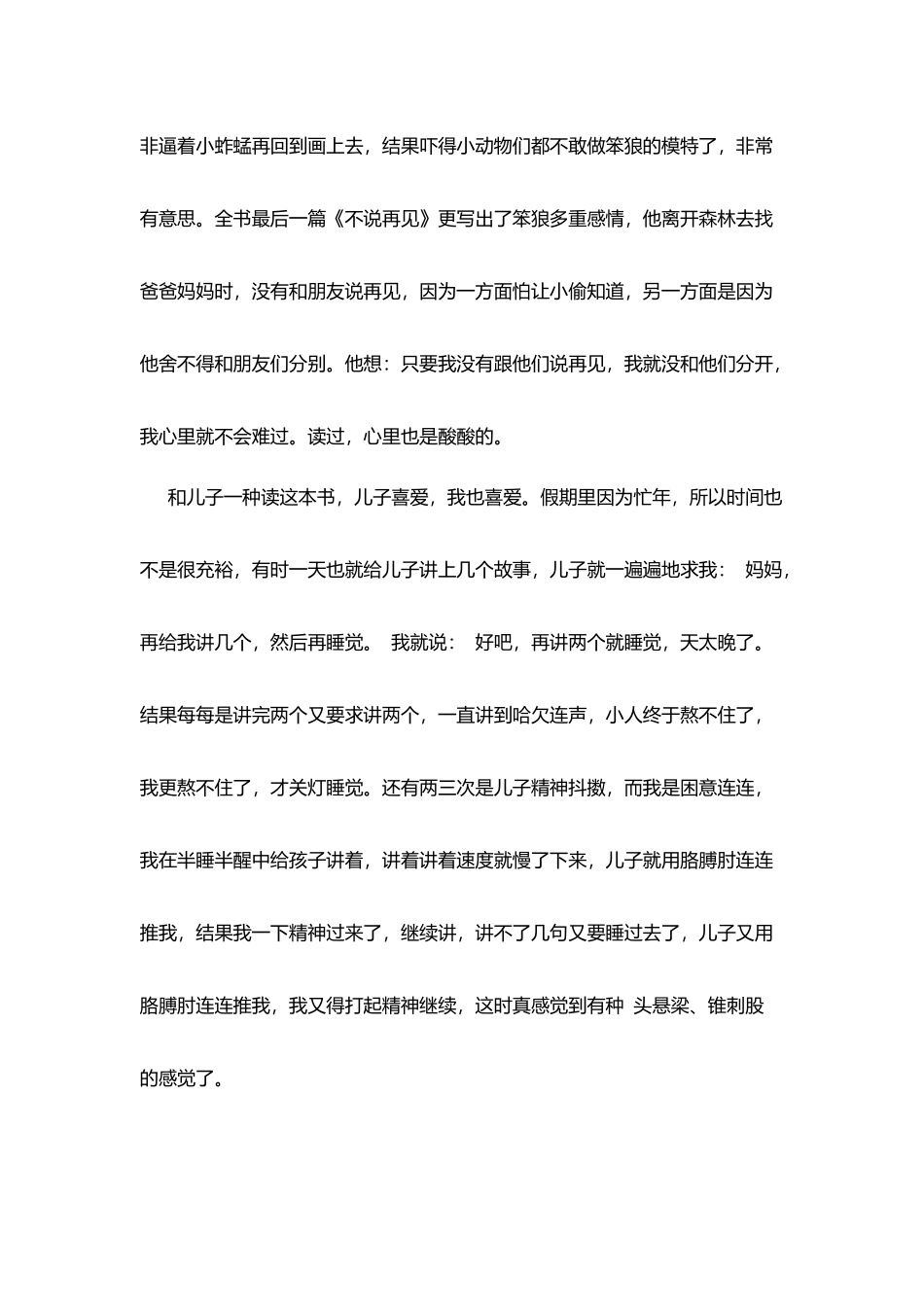 非逼着小蚱蜢再回到画上去，结果吓得小动物们都不敢做笨狼的模特了，非常有意思。全书最后一篇《不说再见》更写出了笨狼多重感情，他离开森林去找爸爸妈妈时，没有和朋友说再见，因为一方面怕让小偷知道，另一方面是因为他舍不得和朋友们分别。他想：只要我没有跟他们说再见，我就没和他们分开，我心里就不会难过。读过，心里也是酸酸的。

和儿子一种读这本书，儿子喜爱，我也喜爱。假期里因为忙年，所以时间也不是很充裕，有时一天也就给儿子讲上几个故事，儿子就一遍遍地求我： 妈妈，再给我讲几个，然后再睡觉。 我就说： 好吧，再讲两个就睡觉，天太晚了。结果每每是讲完两个又要求讲两个，一直讲到哈欠连声，小人终于熬不住了，我更熬不住了，才关灯睡觉。还有两三次是儿子精神抖擞，而我是困意连连，我在半睡半醒中给孩子讲着，讲着讲着速度就慢了下来，儿子就用胳膊肘连连推我，结果我一下精神过来了，继续讲，讲不了几句又要睡过去了，儿子又用胳膊肘连连推我，我又得打起精神继续，这时真感觉到有种 头悬梁、锥刺股的感觉了。